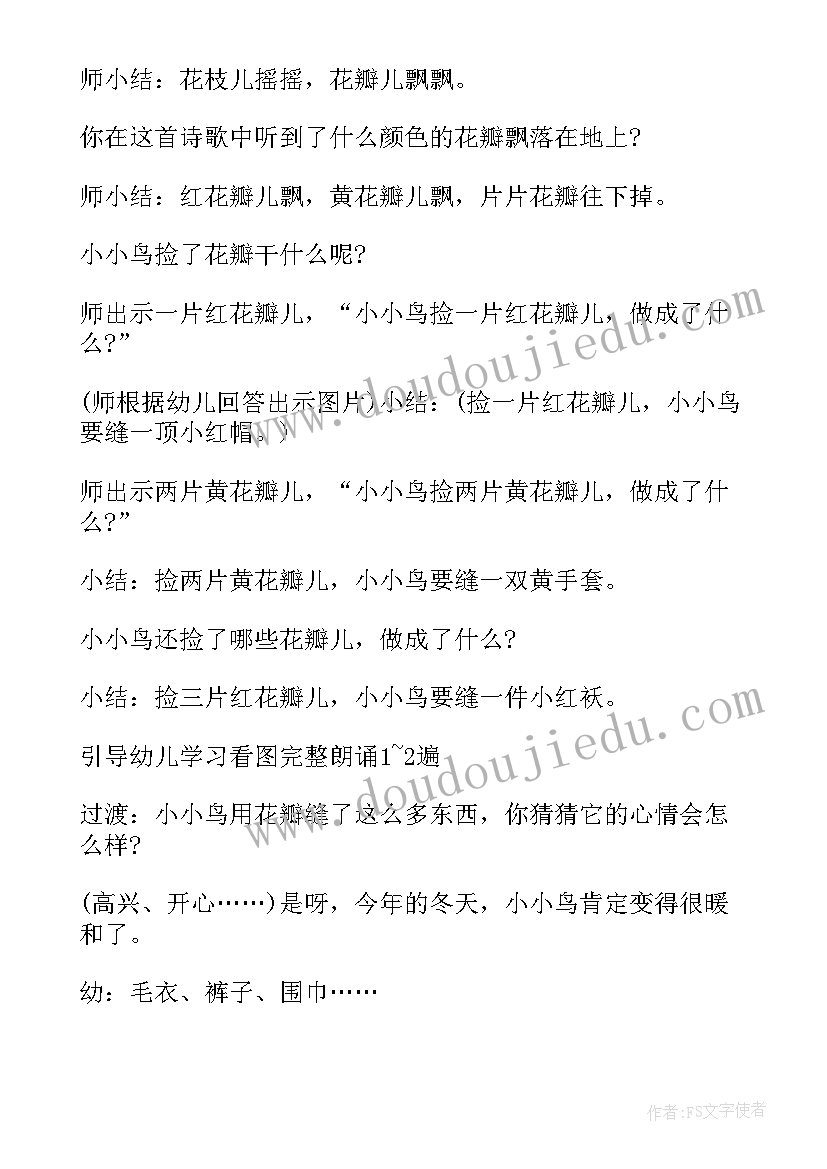 师小结：花枝儿摇摇，花瓣儿飘飘。

你在这首诗歌中听到了什么颜色的花瓣飘落在地上?

师小结：红花瓣儿飘，黄花瓣儿飘，片片花瓣往下掉。

小小鸟捡了花瓣干什么呢?

师出示一片红花瓣儿，“小小鸟捡一片红花瓣儿，做成了什么?”

(师根据幼儿回答出示图片)小结：(捡一片红花瓣儿，小小鸟要缝一顶小红帽。)

师出示两片黄花瓣儿，“小小鸟捡两片黄花瓣儿，做成了什么?”

小结：捡两片黄花瓣儿，小小鸟要缝一双黄手套。

小小鸟还捡了哪些花瓣儿，做成了什么?

小结：捡三片红花瓣儿，小小鸟要缝一件小红袄。

引导幼儿学习看图完整朗诵1~2遍

过渡：小小鸟用花瓣缝了这么多东西，你猜猜它的心情会怎么样?

(高兴、开心……)是呀，今年的冬天，小小鸟肯定变得很暖和了。

幼：毛衣、裤子、围巾……

www.doudoujiedu.com

www.doudoujiedu.com

作者:FS文字使者